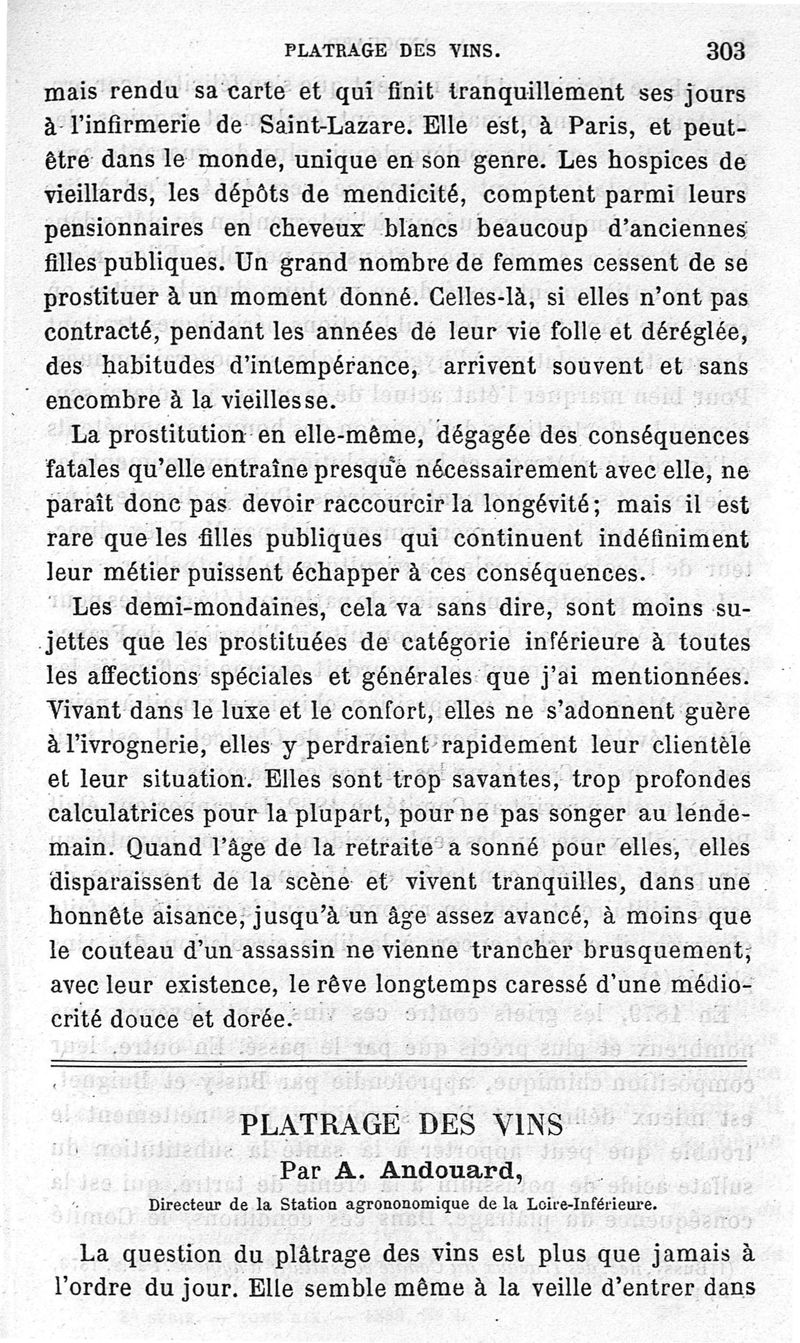 PLATRAGE DES VINS. 303

mais rendu sa carte et qui finit tranquillement ses jours à l'infirmerie de Saint-Lazare. Elle est, à Paris, et peut-être dans le monde, unique en son genre. Les hospices de vieillards, les dépôts de mendicité, comptent parmi leurs pensionnaires en cheveux blancs beaucoup d'anciennes filles publiques. Un grand nombre de femmes cessent de se prostituer à un moment donné. Celles-là, si elles n'ont pas contracté, pendant les années de leur vie folle et déréglée, des habitudes d'intempérance, arrivent souvent et sans encombre à la vieillesse.

La prostitution en elle-même, dégagée des conséquences fatales qu'elle entraîne presque nécessairement avec elle, ne paraît donc pas devoir raccourcir la longévité; mais il est rare que les filles publiques qui continuent indéfiniment leur métier puissent échapper à ces conséquences.

Les demi-mondaines, cela va sans dire, sont moins sujettes que les prostituées de catégorie inférieure à toutes les affections spéciales et générales que j'ai mentionnées. Vivant dans le luxe et le confort, elles ne s'adonnent guère à l'ivrognerie, elles y perdraient rapidement leur clientèle et leur situation. Elles sont trop savantes, trop profondes calculatrices pour la plupart, pour ne pas songer au lendemain. Quand l'âge de la retraite a sonné pour elles, elles disparaissent de la scène et vivent tranquilles, dans une honnête aisance, jusqu'à un âge assez avancé, à moins que le couteau d'un assassin ne vienne trancher brusquement, avec leur existence, le rêve longtemps caressé d'une médiocrité douce et dorée.

PLATRAGE DES VINS

Par A. Andouard,

Directeur de la Station agrononomique de la Loire-Inférieure.

La question du plâtrage des vins est plus que jamais à l'ordre du jour. Elle semble même à la veille d'entrer dans